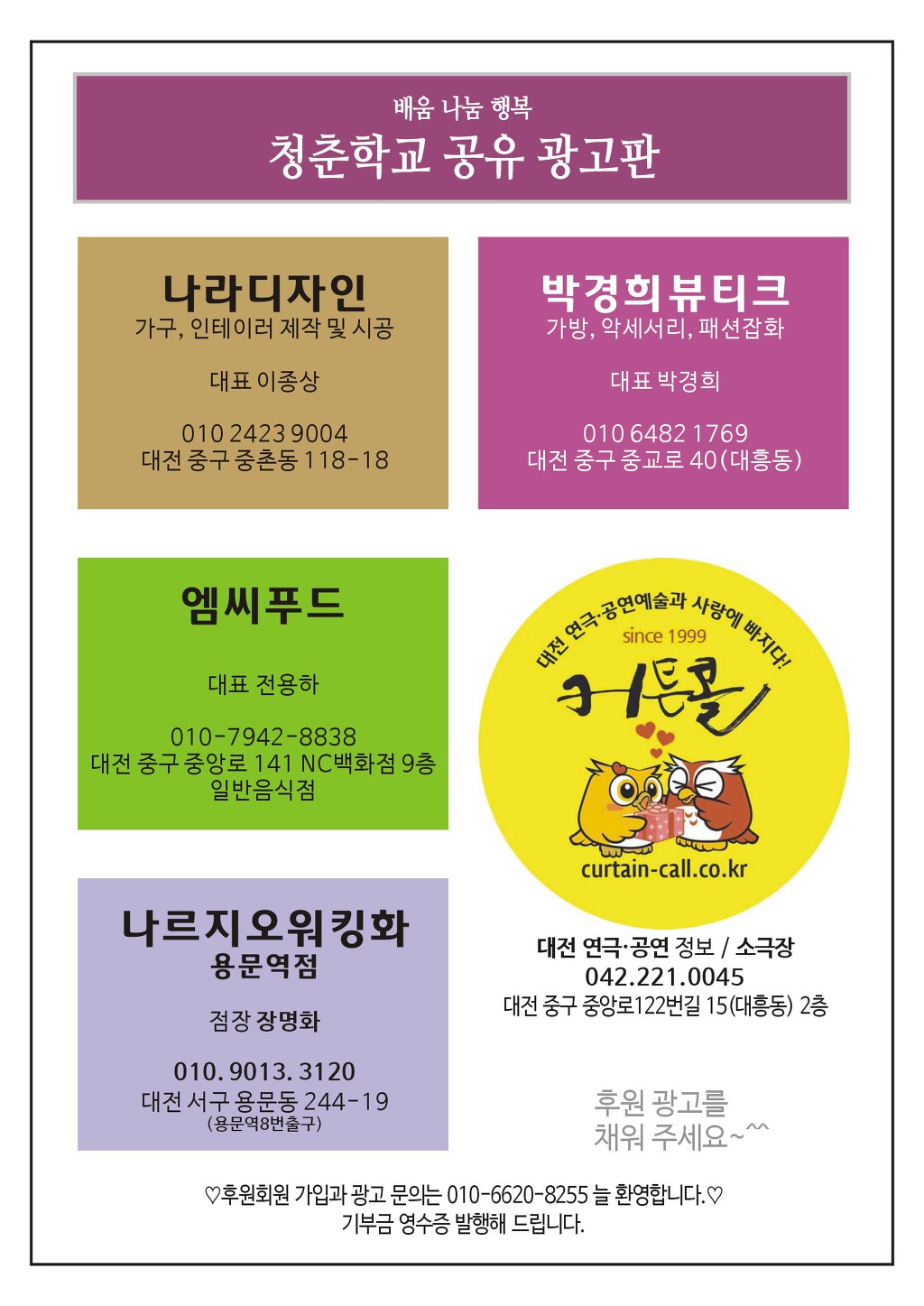 배움 나눔 행복
청춘학교 공유 광고판

나라디자인
가구, 인테이러 제작 및 시공

대표 이종상

010 2423 9004
대전 중구 중촌동 118-18

박경희뷰티크
가방, 악세서리, 패션잡화

대표 박경희

010 6482 1769
대전 중구 중교로 40(대흥동)

엠씨푸드

대표 전용하

010-7942-8838
대전 중구 중앙로 141 NC백화점 9층
일반음식점

대전 연극·공연예술과 사랑에 빠지다!
since 1999
커튼콜
curtain-call.co.kr

대전 연극·공연 정보 / 소극장
042.221.0045
대전 중구 중앙로122번길 15(대흥동) 2층

나르지오워킹화
용문역점

점장 장명화

010. 9013. 3120
대전 서구 용문동 244-19
(용문역8번출구)

후원 광고를
채워 주세요~^^

♡후원회원 가입과 광고 문의는 010-6620-8255 늘 환영합니다.♡
기부금 영수증 발행해 드립니다.